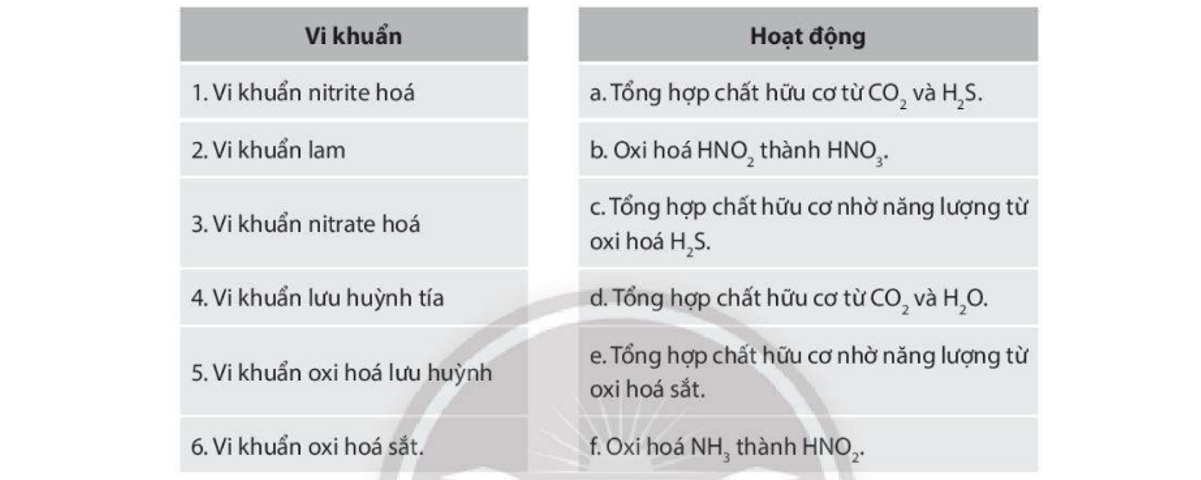 | Vi khuẩn |
|---|
| 1. Vi khuẩn nitrite hoá |
| 2. Vi khuẩn lam |
| 3. Vi khuẩn nitrate hoá |
| 4. Vi khuẩn lưu huỳnh tía |
| 5. Vi khuẩn oxi hoá lưu huỳnh |
| 6. Vi khuẩn oxi hoá sắt. |

| Hoạt động |
|---|
| a. Tổng hợp chất hữu cơ từ $CO_2$ và $H_2S$. |
| b. Oxi hoá $HNO_2$ thành $HNO_3$. |
| c. Tổng hợp chất hữu cơ nhờ năng lượng từ oxi hoá $H_2S$. |
| d. Tổng hợp chất hữu cơ từ $CO_2$ và $H_2O$. |
| e. Tổng hợp chất hữu cơ nhờ năng lượng từ oxi hoá sắt. |
| f. Oxi hoá $NH_3$ thành $HNO_2$. |